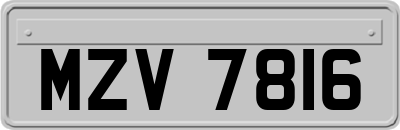 MZV 7816